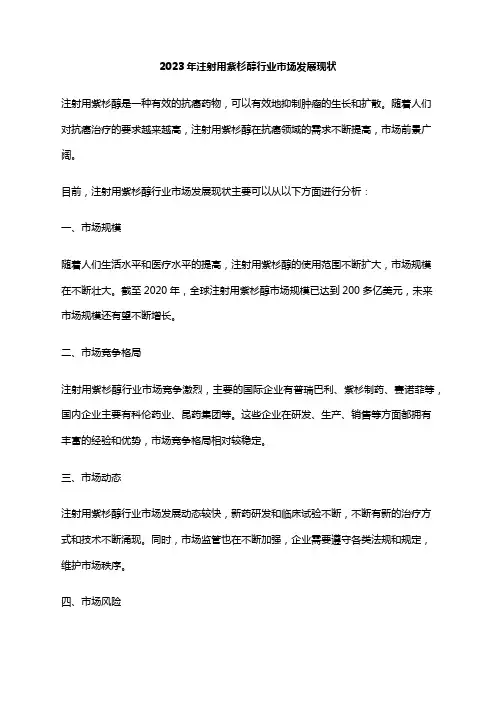 2023年注射用紫杉醇行业市场发展现状

注射用紫杉醇是一种有效的抗癌药物，可以有效地抑制肿瘤的生长和扩散。随着人们对抗癌治疗的要求越来越高，注射用紫杉醇在抗癌领域的需求不断提高，市场前景广阔。

目前，注射用紫杉醇行业市场发展现状主要可以从以下方面进行分析：

一、市场规模

随着人们生活水平和医疗水平的提高，注射用紫杉醇的使用范围不断扩大，市场规模在不断壮大。截至2020年，全球注射用紫杉醇市场规模已达到200多亿美元，未来市场规模还有望不断增长。

二、市场竞争格局

注射用紫杉醇行业市场竞争激烈，主要的国际企业有普瑞巴利、紫杉制药、赛诺菲等，国内企业主要有科伦药业、昆药集团等。这些企业在研发、生产、销售等方面都拥有丰富的经验和优势，市场竞争格局相对较稳定。

三、市场动态

注射用紫杉醇行业市场发展动态较快，新药研发和临床试验不断，不断有新的治疗方式和技术不断涌现。同时，市场监管也在不断加强，企业需要遵守各类法规和规定，维护市场秩序。

四、市场风险